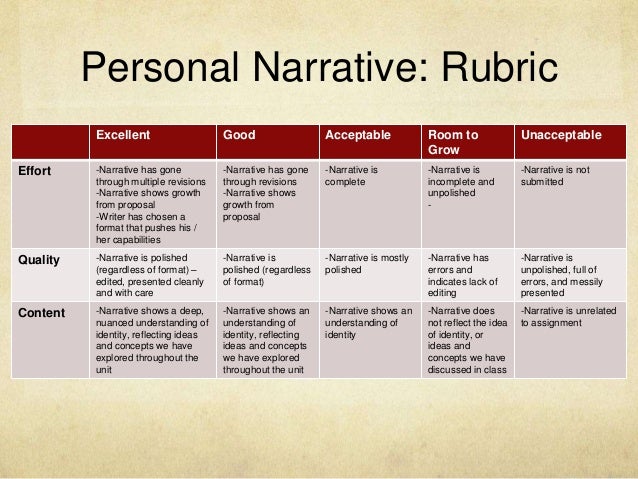 Personal Narrative: Rubric

| | Excellent | Good | Acceptable | Room to Grow | Unacceptable |
|---|---|---|---|---|---|
| Effort | -Narrative has gone through multiple revisions -Narrative shows growth from proposal -Writer has chosen a format that pushes his / her capabilities | -Narrative has gone through revisions -Narrative shows growth from proposal | -Narrative is complete | -Narrative is incomplete and unpolished - | -Narrative is not submitted |
| Quality | -Narrative is polished (regardless of format) – edited, presented cleanly and with care | -Narrative is polished (regardless of format) | -Narrative is mostly polished | -Narrative has errors and indicates lack of editing | -Narrative is unpolished, full of errors, and messily presented |
| Content | -Narrative shows a deep, nuanced understanding of identity, reflecting ideas and concepts we have explored throughout the unit | -Narrative shows an understanding of identity, reflecting ideas and concepts we have explored throughout the unit | -Narrative shows an understanding of identity | -Narrative does not reflect the idea of identity, or ideas and concepts we have discussed in class | -Narrative is unrelated to assignment |